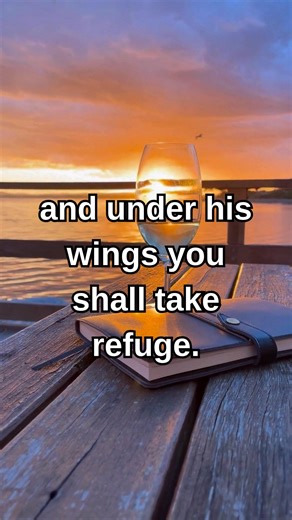 and under his wings you shall take refuge.